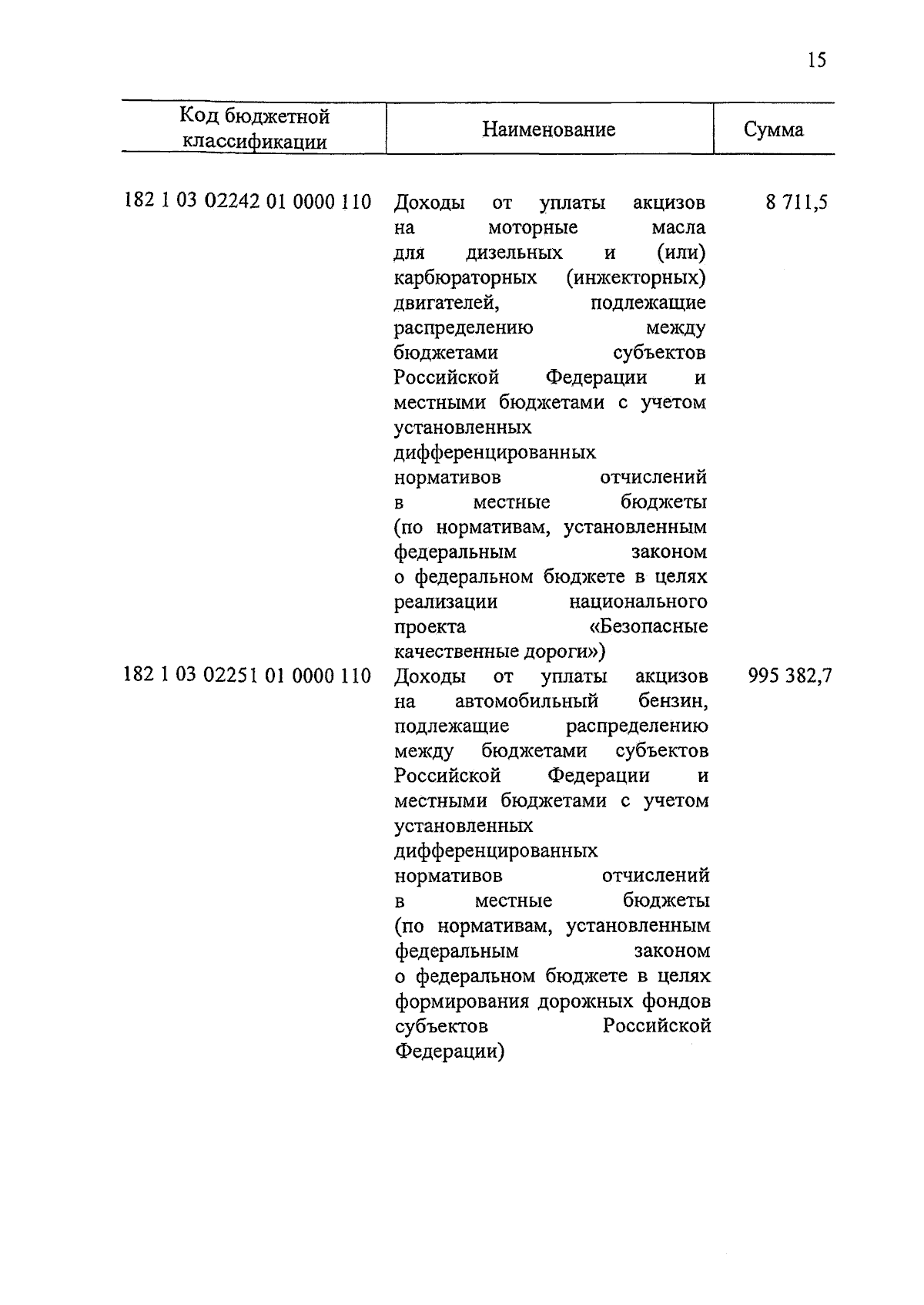 15

| Код бюджетной классификации | Наименование | Сумма |
|---|---|---|
| 182 1 03 02242 01 0000 110 | Доходы от уплаты акцизов на моторные масла для дизельных и (или) карбюраторных (инжекторных) двигателей, подлежащие распределению между бюджетами субъектов Российской Федерации и местными бюджетами с учетом установленных дифференцированных нормативов отчислений в местные бюджеты (по нормативам, установленным федеральным законом о федеральном бюджете в целях реализации национального проекта «Безопасные качественные дороги») | 8 711,5 |
| 182 1 03 02251 01 0000 110 | Доходы от уплаты акцизов на автомобильный бензин, подлежащие распределению между бюджетами субъектов Российской Федерации и местными бюджетами с учетом установленных дифференцированных нормативов отчислений в местные бюджеты (по нормативам, установленным федеральным законом о федеральном бюджете в целях формирования дорожных фондов субъектов Российской Федерации) | 995 382,7 |